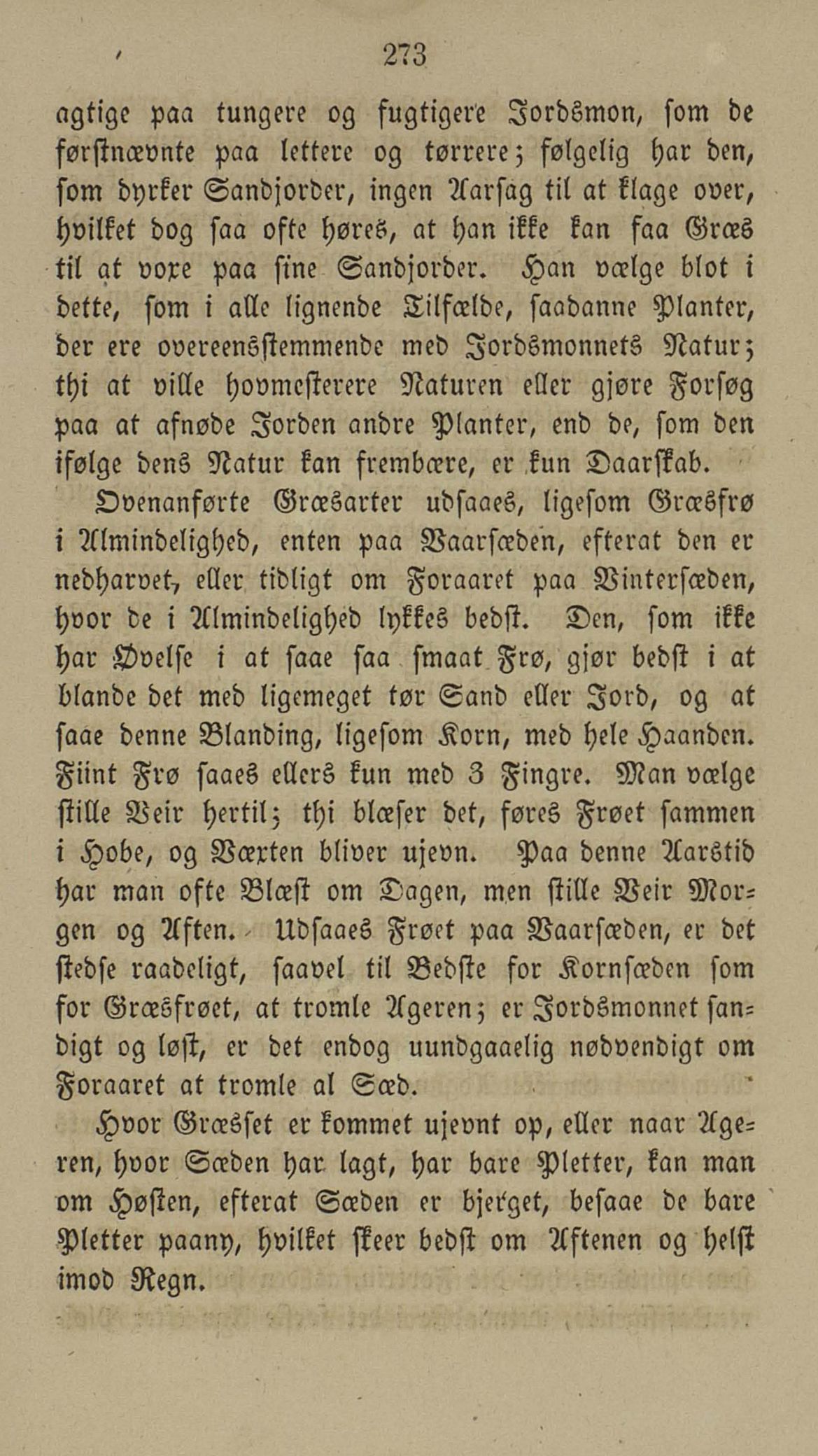 273

agtige paa tungere og fugtigere Jordsmon, som de førstnævnte paa lettere og tørrere; følgelig har den, som dyrker Sandjorder, ingen Aarsag til at klage over, hvilket dog saa ofte høres, at han ikke kan faa Græs til at voxe paa sine Sandjorder. Han vælge blot i dette, som i alle lignende Tilfælde, saadanne Planter, der ere overeensstemmende med Jordsmonnets Natur; thi at ville hovmesterere Naturen eller gjøre Forsøg paa at afnøde Jorden andre Planter, end de, som den ifølge dens Natur kan frembære, er kun Daarskab.

Ovenanførte Græsarter udsaaes, ligesom Græsfrø i Almindelighed, enten paa Vaarsæden, efterat den er nedharvet, eller tidligt om Foraaret paa Vintersæden, hvor de i Almindelighed lykkes bedst. Den, som ikke har Øvelse i at saae saa smaat Frø, gjør bedst i at blande det med ligemeget tør Sand eller Jord, og at saae denne Blanding, ligesom Korn, med hele Haanden. Fiint Frø saaes ellers kun med 3 Fingre. Man vælge stille Veir hertil; thi blæser det, føres Frøet sammen i Hobe, og Væxten bliver ujevn. Paa denne Aarstid har man ofte Blæst om Dagen, men stille Veir Morgen og Aften. Udsaaes Frøet paa Vaarsæden, er det stedse raadeligt, saavel til Bedste for Kornsæden som for Græsfrøet, at tromle Ageren; er Jordsmonnet sandigt og løst, er det endog uundgaaelig nødvendigt om Foraaret at tromle al Sæd.

Hvor Græsset er kommet ujevnt op, eller naar Ageren, hvor Sæden har lagt, har bare Pletter, kan man om Høsten, efterat Sæden er bjerget, besaae de bare Pletter paany, hvilket skeer bedst om Aftenen og helst imod Regn.